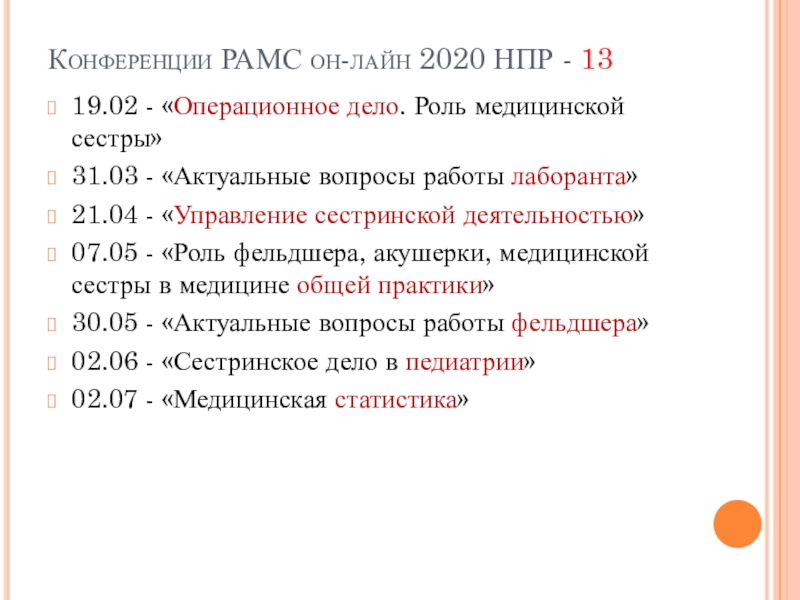 Конференции РАМС он-лайн 2020 НПР - 13

19.02 - «Операционное дело. Роль медицинской сестры»

31.03 - «Актуальные вопросы работы лаборанта»

21.04 - «Управление сестринской деятельностью»

07.05 - «Роль фельдшера, акушерки, медицинской сестры в медицине общей практики»

30.05 - «Актуальные вопросы работы фельдшера»

02.06 - «Сестринское дело в педиатрии»

02.07 - «Медицинская статистика»